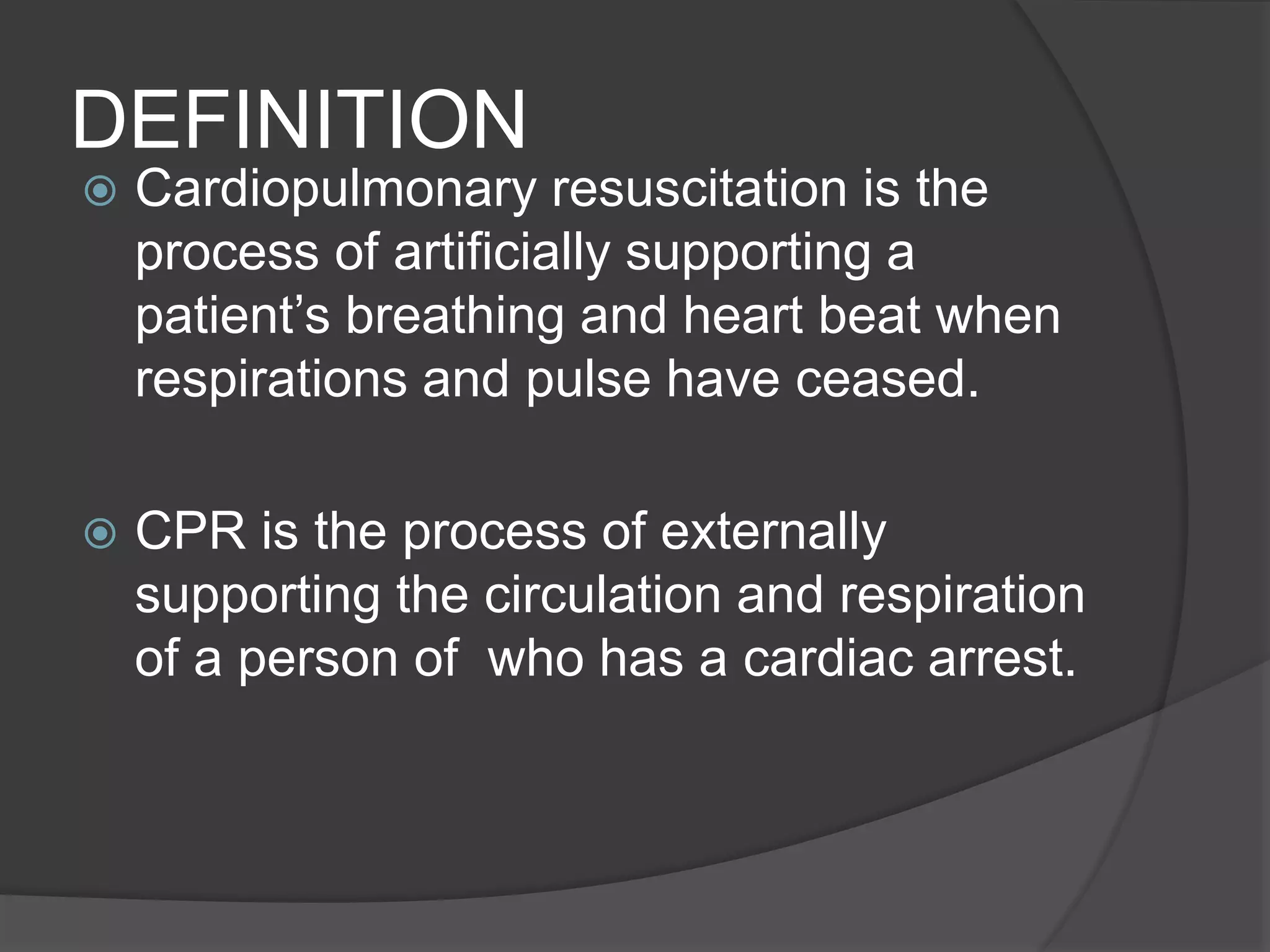 DEFINITION

Cardiopulmonary resuscitation is the process of artificially supporting a patient’s breathing and heart beat when respirations and pulse have ceased.

CPR is the process of externally supporting the circulation and respiration of a person of  who has a cardiac arrest.